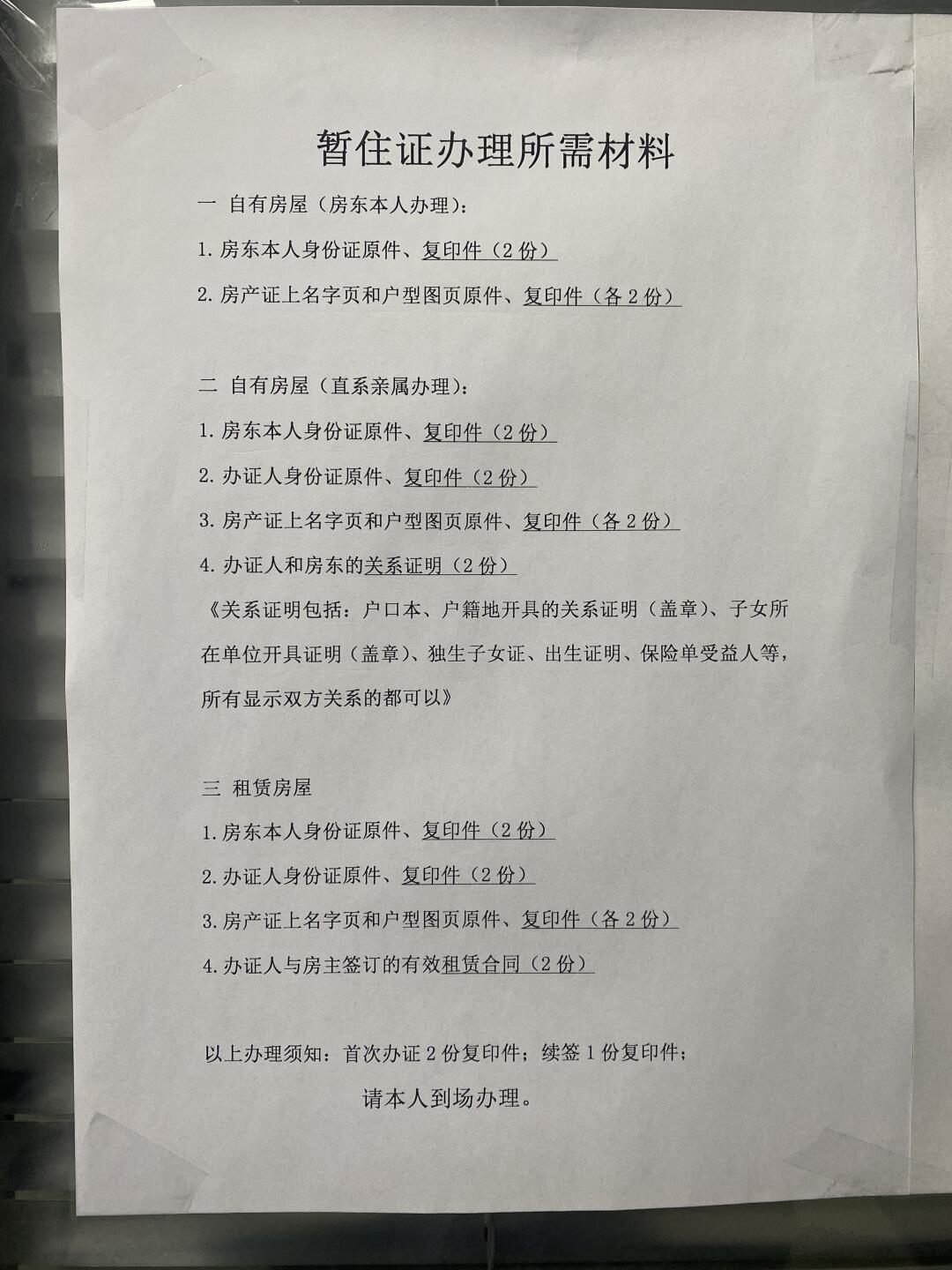 暂住证办理所需材料

一 自有房屋（房东本人办理）：

1. 房东本人身份证原件、复印件（2 份）

2. 房产证上名字页和户型图页原件、复印件（各 2 份）

二 自有房屋（直系亲属办理）：

1. 房东本人身份证原件、复印件（2 份）

2. 办证人身份证原件、复印件（2 份）

3. 房产证上名字页和户型图页原件、复印件（各 2 份）

4. 办证人和房东的关系证明（2 份）

《关系证明包括：户口本、户籍地开具的关系证明（盖章）、子女所在单位开具证明（盖章）、独生子女证、出生证明、保险单受益人等，所有显示双方关系的都可以》

三 租赁房屋

1. 房东本人身份证原件、复印件（2 份）

2. 办证人身份证原件、复印件（2 份）

3. 房产证上名字页和户型图页原件、复印件（各 2 份）

4. 办证人与房主签订的有效租赁合同（2 份）

以上办理须知：首次办证 2 份复印件；续签 1 份复印件；

请本人到场办理。